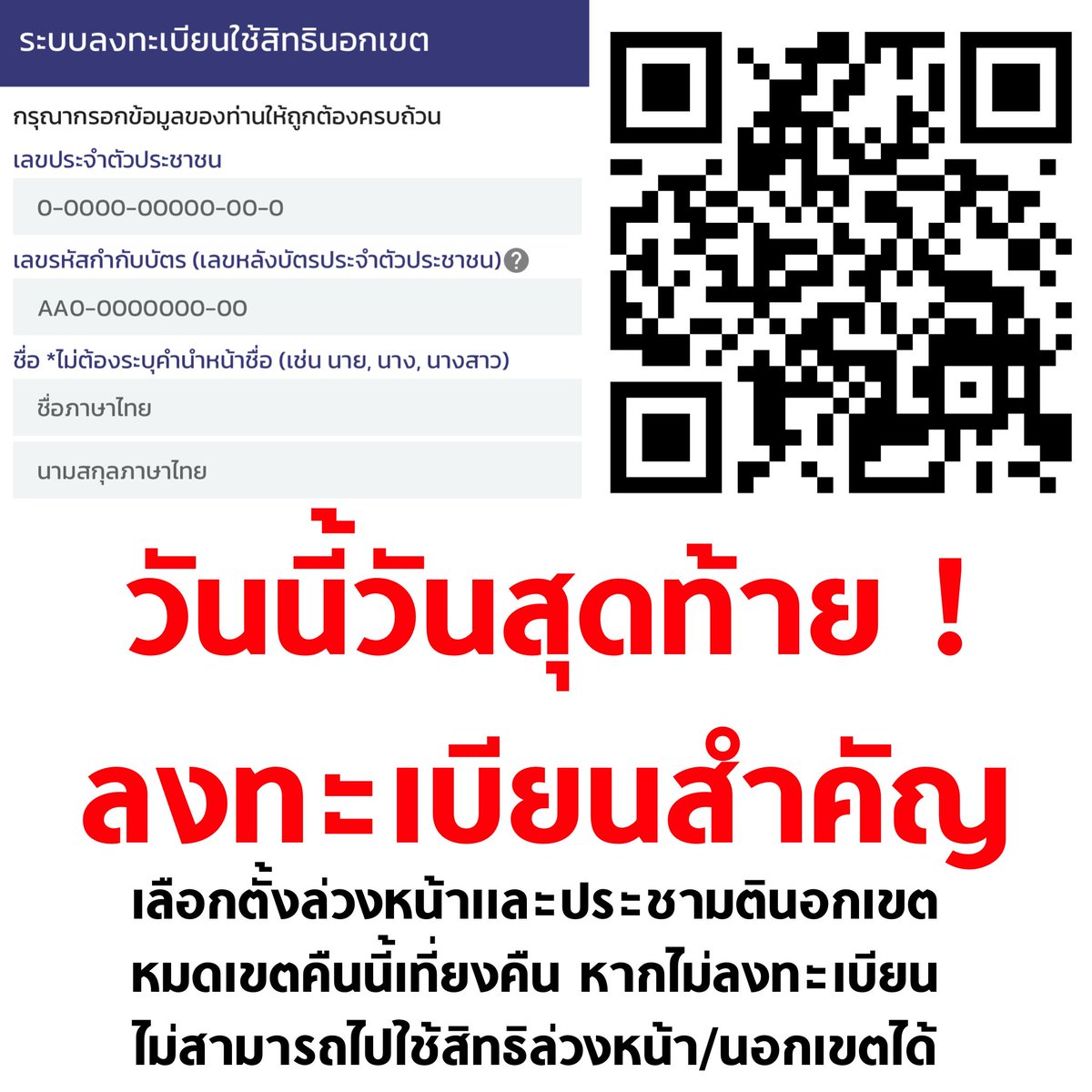 ระบบลงทะเบียนใช้สิทธินอกเขต

กรุณากรอกข้อมูลของท่านให้ถูกต้องครบถ้วน

เลขประจำตัวประชาชน

0-0000-00000-00-0

เลขรหัสกำกับบัตร (เลขหลังบัตรประจำตัวประชาชน) ?

AA0-0000000-00

ชื่อ *ไม่ต้องระบุคำนำหน้าชื่อ (เช่น นาย, นาง, นางสาว)

ชื่อภาษาไทย

นามสกุลภาษาไทย

วันนี้วันสุดท้าย !

ลงทะเบียนสำคัญ

เลือกตั้งล่วงหน้าและประชามตินอกเขต
หมดเขตคืนนี้เที่ยงคืน หากไม่ลงทะเบียน
ไม่สามารถไปใช้สิทธิล่วงหน้า/นอกเขตได้